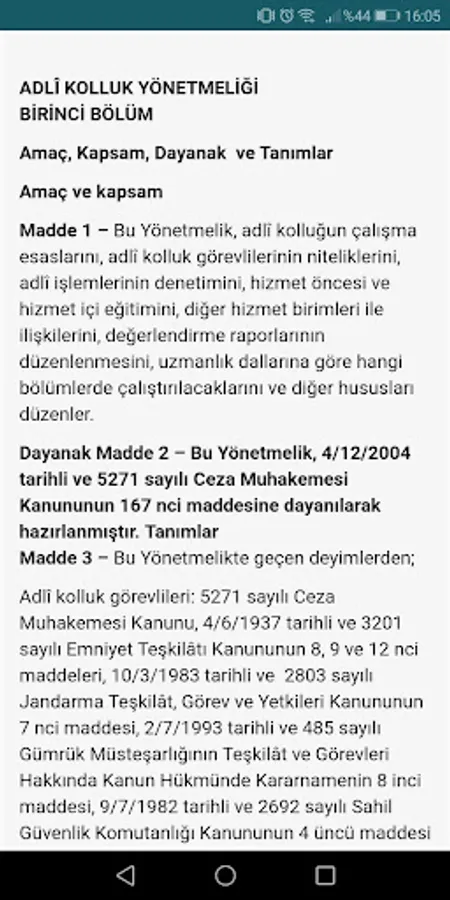 %44 16:05

ADLÎ KOLLUK YÖNETMELİĞİ
BİRİNCİ BÖLÜM

Amaç, Kapsam, Dayanak ve Tanımlar

Amaç ve kapsam

Madde 1 – Bu Yönetmelik, adlî kolluğun çalışma esaslarını, adlî kolluk görevlilerinin niteliklerini, adlî işlemlerinin denetimini, hizmet öncesi ve hizmet içi eğitimini, diğer hizmet birimleri ile ilişkilerini, değerlendirme raporlarının düzenlenmesini, uzmanlık dallarına göre hangi bölümlerde çalıştırılacaklarını ve diğer hususları düzenler.

Dayanak Madde 2 – Bu Yönetmelik, 4/12/2004 tarihli ve 5271 sayılı Ceza Muhakemesi Kanununun 167 nci maddesine dayanılarak hazırlanmıştır. Tanımlar
Madde 3 – Bu Yönetmelikte geçen deyimlerden;

Adlî kolluk görevlileri: 5271 sayılı Ceza Muhakemesi Kanunu, 4/6/1937 tarihli ve 3201 sayılı Emniyet Teşkilâtı Kanununun 8, 9 ve 12 nci maddeleri, 10/3/1983 tarihli ve 2803 sayılı Jandarma Teşkilât, Görev ve Yetkileri Kanununun 7 nci maddesi, 2/7/1993 tarihli ve 485 sayılı Gümrük Müsteşarlığının Teşkilât ve Görevleri Hakkında Kanun Hükmünde Kararnamenin 8 inci maddesi, 9/7/1982 tarihli ve 2692 sayılı Sahil Güvenlik Komutanlığı Kanununun 4 üncü maddesi